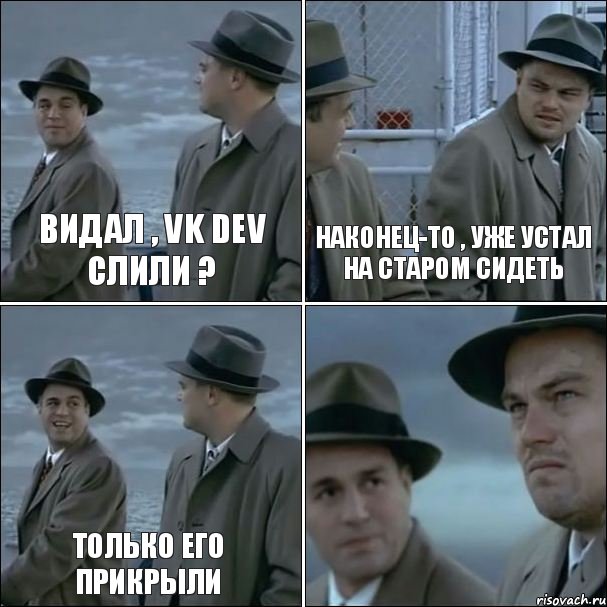 ВИДАЛ , VK DEV СЛИЛИ ?

НАКОНЕЦ-ТО , УЖЕ УСТАЛ НА СТАРОМ СИДЕТЬ

ТОЛЬКО ЕГО ПРИКРЫЛИ

risovach.ru